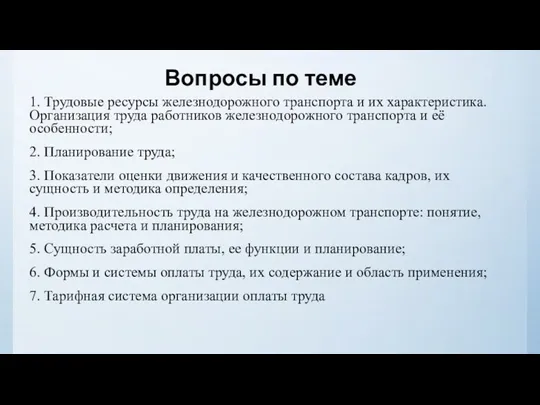 Вопросы по теме

1. Трудовые ресурсы железнодорожного транспорта и их характеристика. Организация труда работников железнодорожного транспорта и её особенности;

2. Планирование труда;

3. Показатели оценки движения и качественного состава кадров, их сущность и методика определения;

4. Производительность труда на железнодорожном транспорте: понятие, методика расчета и планирования;

5. Сущность заработной платы, ее функции и планирование;

6. Формы и системы оплаты труда, их содержание и область применения;

7. Тарифная система организации оплаты труда